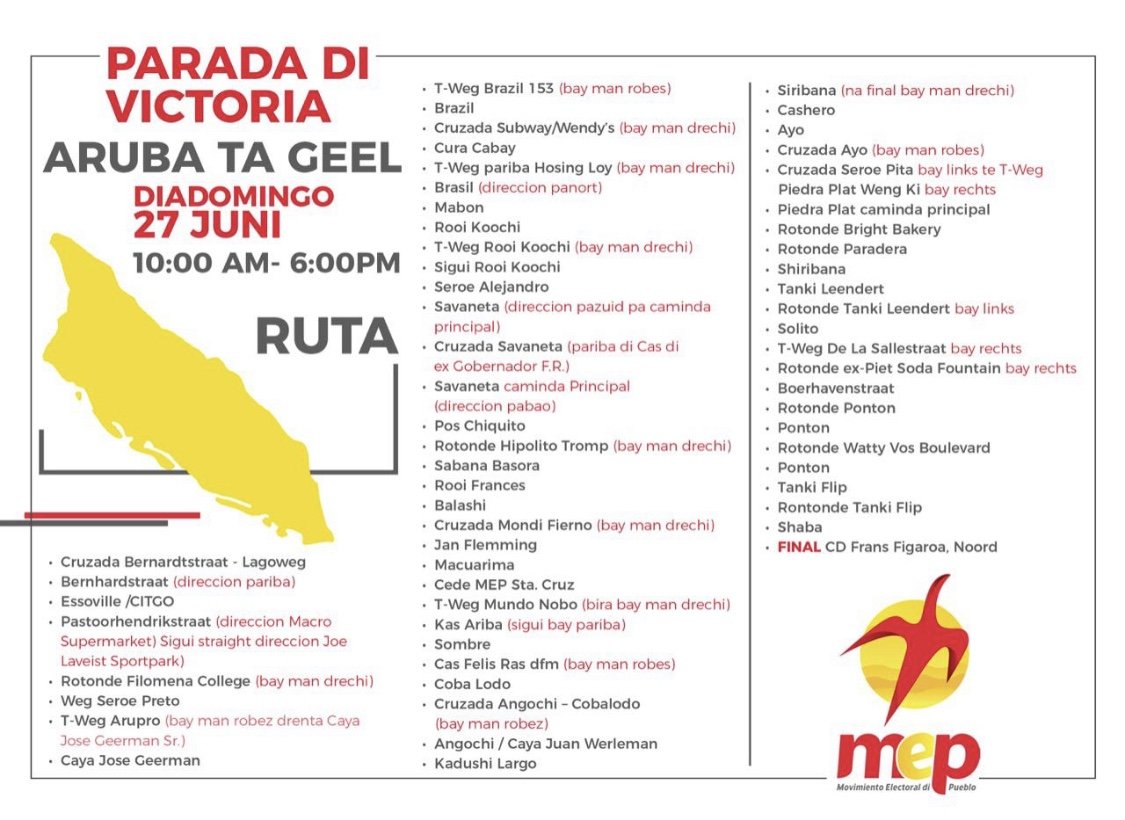 PARADA DI VICTORIA

ARUBA TA GEEL

DIADOMINGO 27 JUNI

10:00 AM- 6:00PM

RUTA

• Cruzada Bernardtstraat - Lagoweg
• Bernhardstraat (direccion pariba)
• Essoville /CITGO
• Pastoorhendrikstraat (direccion Macro Supermarket) Sigui straight direccion Joe Laveist Sportpark)
• Rotonde Filomena College (bay man drechi)
• Weg Seroe Preto
• T-Weg Arupro (bay man robez drenta Caya Jose Geerman Sr.)
• Caya Jose Geerman

• T-Weg Brazil 153 (bay man robes)
• Brazil
• Cruzada Subway/Wendy's (bay man drechi)
• Cura Cabay
• T-Weg pariba Hosing Loy (bay man drechi)
• Brasil (direccion panort)
• Mabon
• Rooi Koochi
• T-Weg Rooi Koochi (bay man drechi)
• Sigui Rooi Koochi
• Seroe Alejandro
• Savaneta (direccion pazuid pa caminda principal)
• Cruzada Savaneta (pariba di Cas di ex Gobernador F.R.)
• Savaneta caminda Principal (direccion pabao)
• Pos Chiquito
• Rotonde Hipolito Tromp (bay man drechi)
• Sabana Basora
• Rooi Frances
• Balashi
• Cruzada Mondi Fierno (bay man drechi)
• Jan Flemming
• Macuarima
• Cede MEP Sta. Cruz
• T-Weg Mundo Nobo (bira bay man drechi)
• Kas Ariba (sigui bay pariba)
• Sombre
• Cas Felis Ras dfm (bay man robes)
• Coba Lodo
• Cruzada Angochi – Cobalodo (bay man robez)
• Angochi / Caya Juan Werleman
• Kadushi Largo

• Siribana (na final bay man drechi)
• Cashero
• Ayo
• Cruzada Ayo (bay man robes)
• Cruzada Seroe Pita bay links te T-Weg Piedra Plat Weng Ki bay rechts
• Piedra Plat caminda principal
• Rotonde Bright Bakery
• Rotonde Paradera
• Shiribana
• Tanki Leendert
• Rotonde Tanki Leendert bay links
• Solito
• T-Weg De La Sallestraat bay rechts
• Rotonde ex-Piet Soda Fountain bay rechts
• Boerhavenstraat
• Rotonde Ponton
• Ponton
• Rotonde Watty Vos Boulevard
• Ponton
• Tanki Flip
• Rontonde Tanki Flip
• Shaba
• FINAL CD Frans Figaroa, Noord

mep
Movimiento Electoral di Pueblo